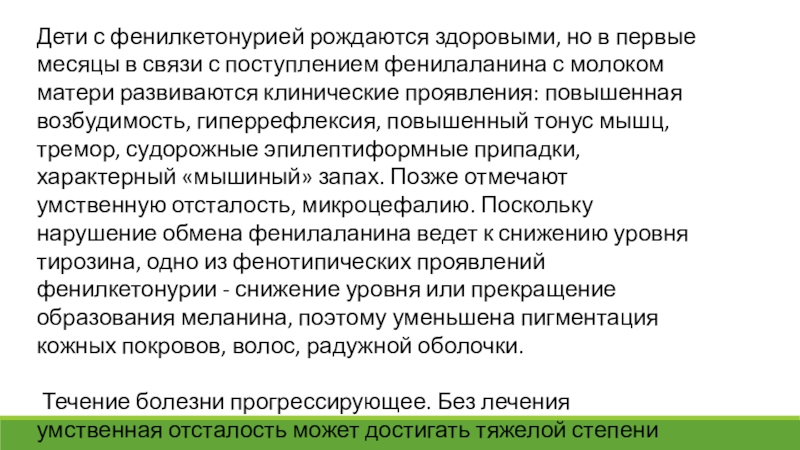 Дети с фенилкетонурией рождаются здоровыми, но в первые месяцы в связи с поступлением фенилаланина с молоком матери развиваются клинические проявления: повышенная возбудимость, гиперрефлексия, повышенный тонус мышц, тремор, судорожные эпилептиформные припадки, характерный «мышиный» запах. Позже отмечают умственную отсталость, микроцефалию. Поскольку нарушение обмена фенилаланина ведет к снижению уровня тирозина, одно из фенотипических проявлений фенилкетонурии - снижение уровня или прекращение образования меланина, поэтому уменьшена пигментация кожных покровов, волос, радужной оболочки.

Течение болезни прогрессирующее. Без лечения умственная отсталость может достигать тяжелой степени